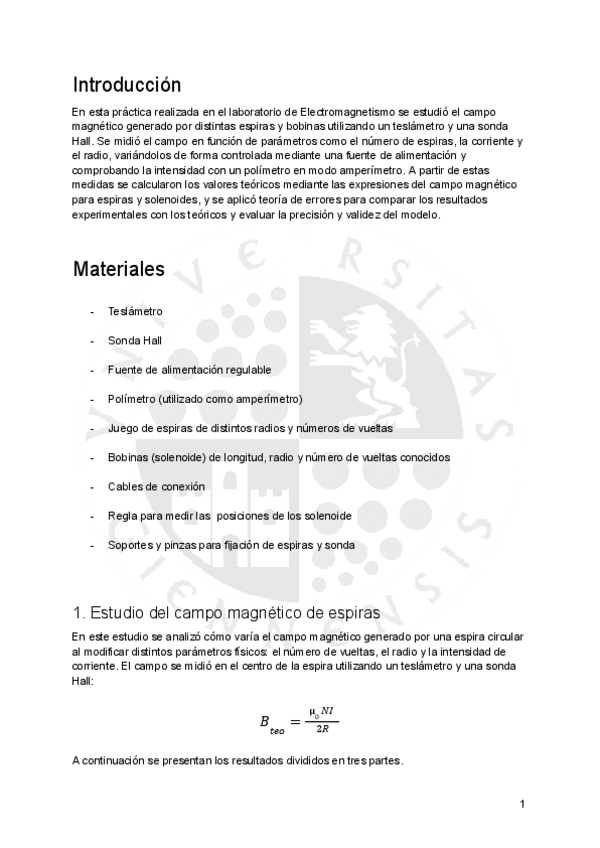 Introducción

En esta práctica realizada en el laboratorio de Electromagnetismo se estudió el campo magnético generado por distintas espiras y bobinas utilizando un teslámetro y una sonda Hall. Se midió el campo en función de parámetros como el número de espiras, la corriente y el radio, variándolos de forma controlada mediante una fuente de alimentación y comprobando la intensidad con un polímetro en modo amperímetro. A partir de estas medidas se calcularon los valores teóricos mediante las expresiones del campo magnético para espiras y solenoides, y se aplicó teoría de errores para comparar los resultados experimentales con los teóricos y evaluar la precisión y validez del modelo.

Materiales

- Teslámetro
- Sonda Hall
- Fuente de alimentación regulable
- Polímetro (utilizado como amperímetro)
- Juego de espiras de distintos radios y números de vueltas
- Bobinas (solenoide) de longitud, radio y número de vueltas conocidos
- Cables de conexión
- Regla para medir las posiciones de los solenoide
- Soportes y pinzas para fijación de espiras y sonda

1. Estudio del campo magnético de espiras

En este estudio se analizó cómo varía el campo magnético generado por una espira circular al modificar distintos parámetros físicos: el número de vueltas, el radio y la intensidad de corriente. El campo se midió en el centro de la espira utilizando un teslámetro y una sonda Hall:

$B_{teo} = \frac{\mu_0 NI}{2R}$

A continuación se presentan los resultados divididos en tres partes.

1